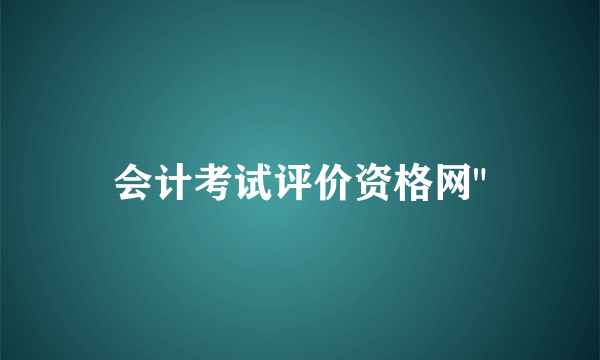 会计考试评价资格网"